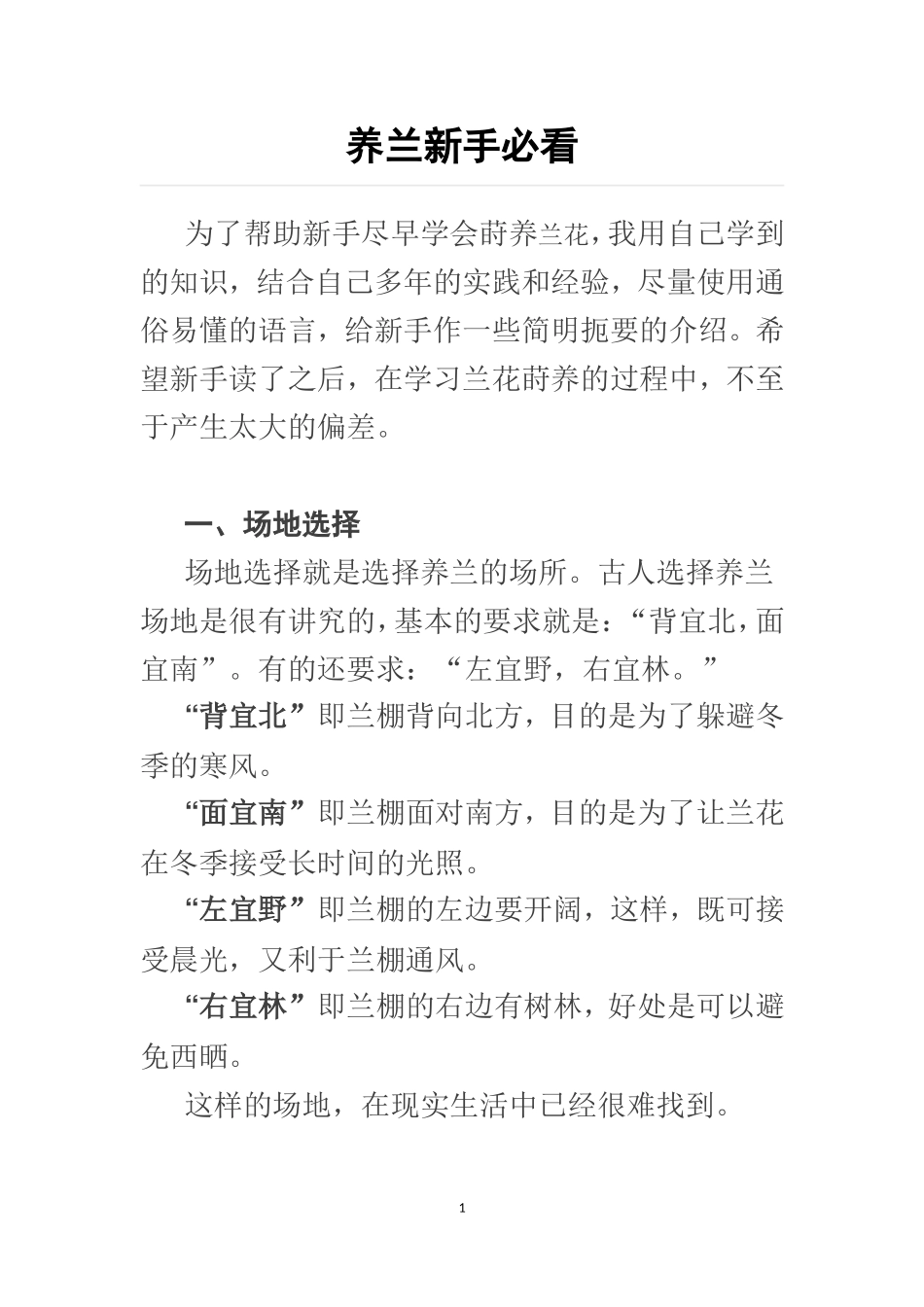 养兰新手必看

为了帮助新手尽早学会莳养兰花，我用自己学到的知识，结合自己多年的实践和经验，尽量使用通俗易懂的语言，给新手作一些简明扼要的介绍。希望新手读了之后，在学习兰花莳养的过程中，不至于产生太大的偏差。

一、场地选择

场地选择就是选择养兰的场所。古人选择养兰场地是很有讲究的，基本的要求就是：“背宜北，面宜南”。有的还要求：“左宜野，右宜林。”

“背宜北”即兰棚背向北方，目的是为了躲避冬季的寒风。

“面宜南”即兰棚面对南方，目的是为了让兰花在冬季接受长时间的光照。

“左宜野”即兰棚的左边要开阔，这样，既可接受晨光，又利于兰棚通风。

“右宜林”即兰棚的右边有树林，好处是可以避免西晒。

这样的场地，在现实生活中已经很难找到。

1